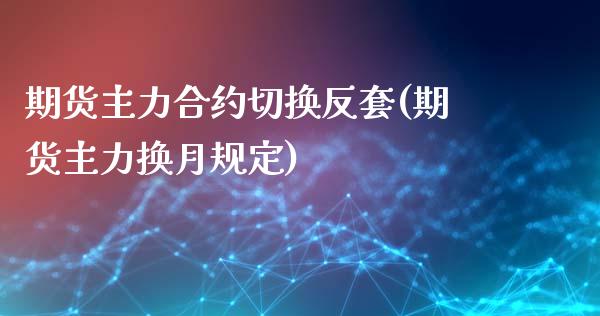 期货主力合约切换反套(期货主力换月规定)